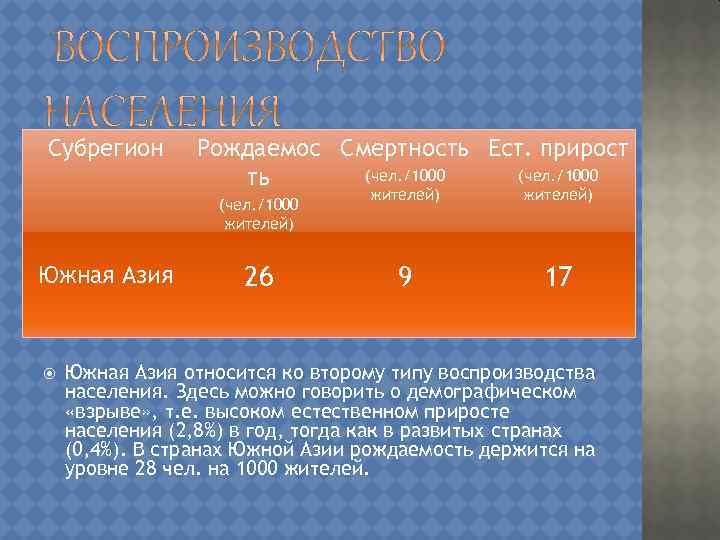 ВОСПРОИЗВОДСТВО НАСЕЛЕНИЯ

| Субрегион | Рождаемость (чел./1000 жителей) | Смертность (чел./1000 жителей) | Ест. прирост (чел./1000 жителей) |
|---|---|---|---|
| Южная Азия | 26 | 9 | 17 |

Южная Азия относится ко второму типу воспроизводства населения. Здесь можно говорить о демографическом «взрыве», т.е. высоком естественном приросте населения (2,8%) в год, тогда как в развитых странах (0,4%). В странах Южной Азии рождаемость держится на уровне 28 чел. на 1000 жителей.